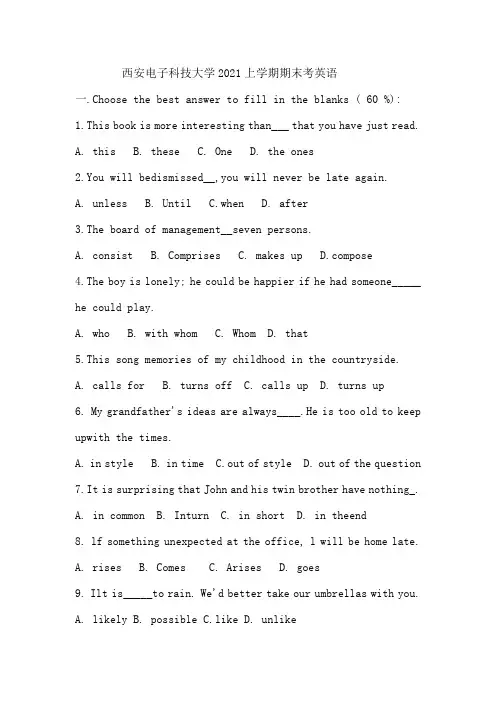 西安电子科技大学 2021 上学期期末考英语

一. Choose the best answer to fill in the blanks ( 60 %):

1. This book is more interesting than___ that you have just read.

A. this B. these C. One D. the ones

2. You will bedismissed__, you will never be late again.

A. unless B. Until C. when D. after

3. The board of management__seven persons.

A. consist B. Comprises C. makes up D. compose

4. The boy is lonely; he could be happier if he had someone_____ he could play.

A. who B. with whom C. Whom D. that

5. This song memories of my childhood in the countryside.

A. calls for B. turns off C. calls up D. turns up

6. My grandfather's ideas are always____. He is too old to keep upwith the times.

A. in style B. in time C. out of style D. out of the question

7. It is surprising that John and his twin brother have nothing_.

A. in common B. Inturn C. in short D. in theend

8. lf something unexpected at the office, l will be home late.

A. rises B. Comes C. Arises D. goes

9. Ilt is_____to rain. We'd better take our umbrellas with you.

A. likely B. possible C. like D. unlike